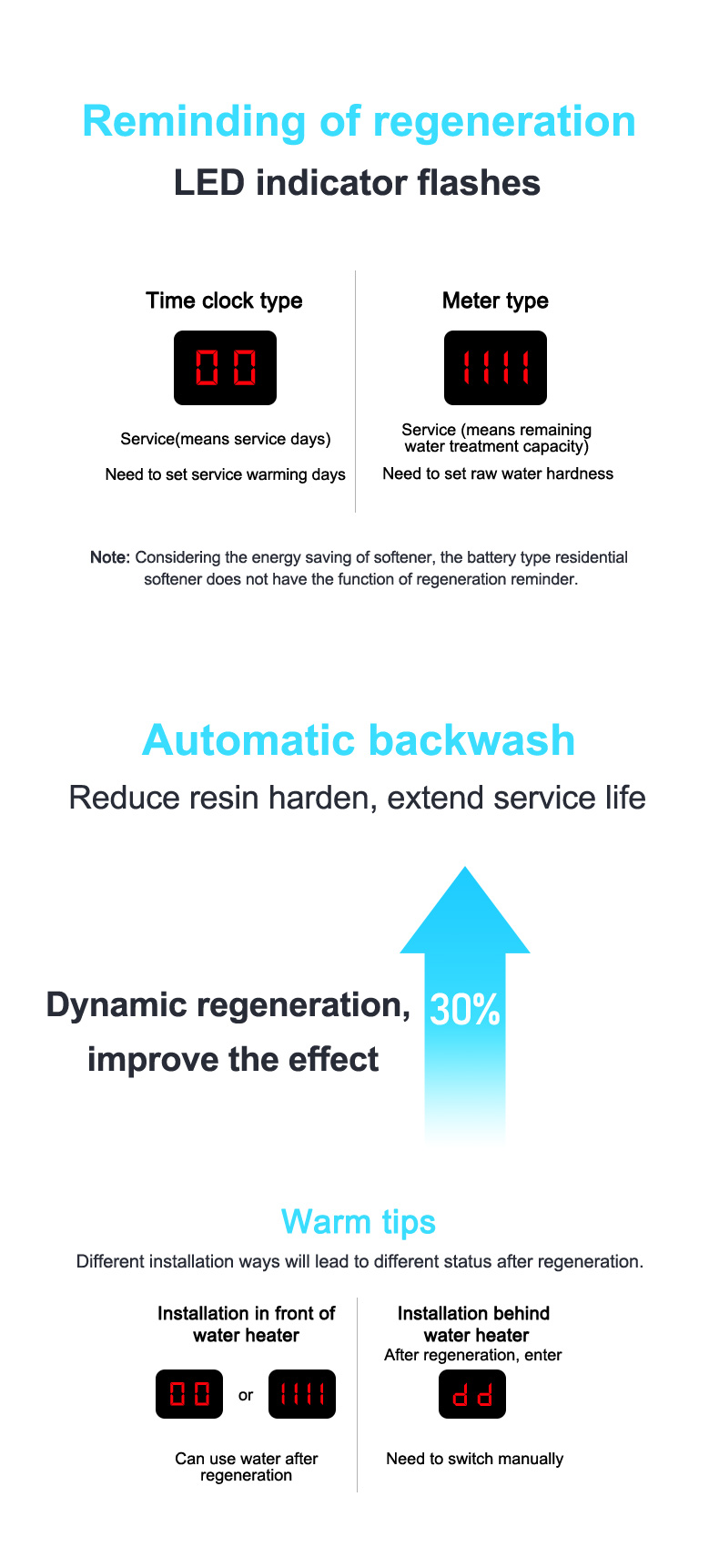 Reminding of regeneration

LED indicator flashes

Time clock type

00

Service(means service days)

Need to set service warming days

Meter type

1111

Service (means remaining water treatment capacity)

Need to set raw water hardness

Note: Considering the energy saving of softener, the battery type residential softener does not have the function of regeneration reminder.

Automatic backwash

Reduce resin harden, extend service life

Dynamic regeneration, improve the effect

30%

Warm tips

Different installation ways will lead to different status after regeneration.

Installation in front of water heater

00 or 1111

Can use water after regeneration

Installation behind water heater

After regeneration, enter

dd

Need to switch manually